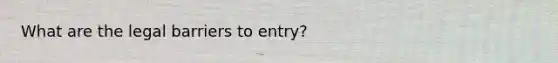 What are the legal barriers to entry?